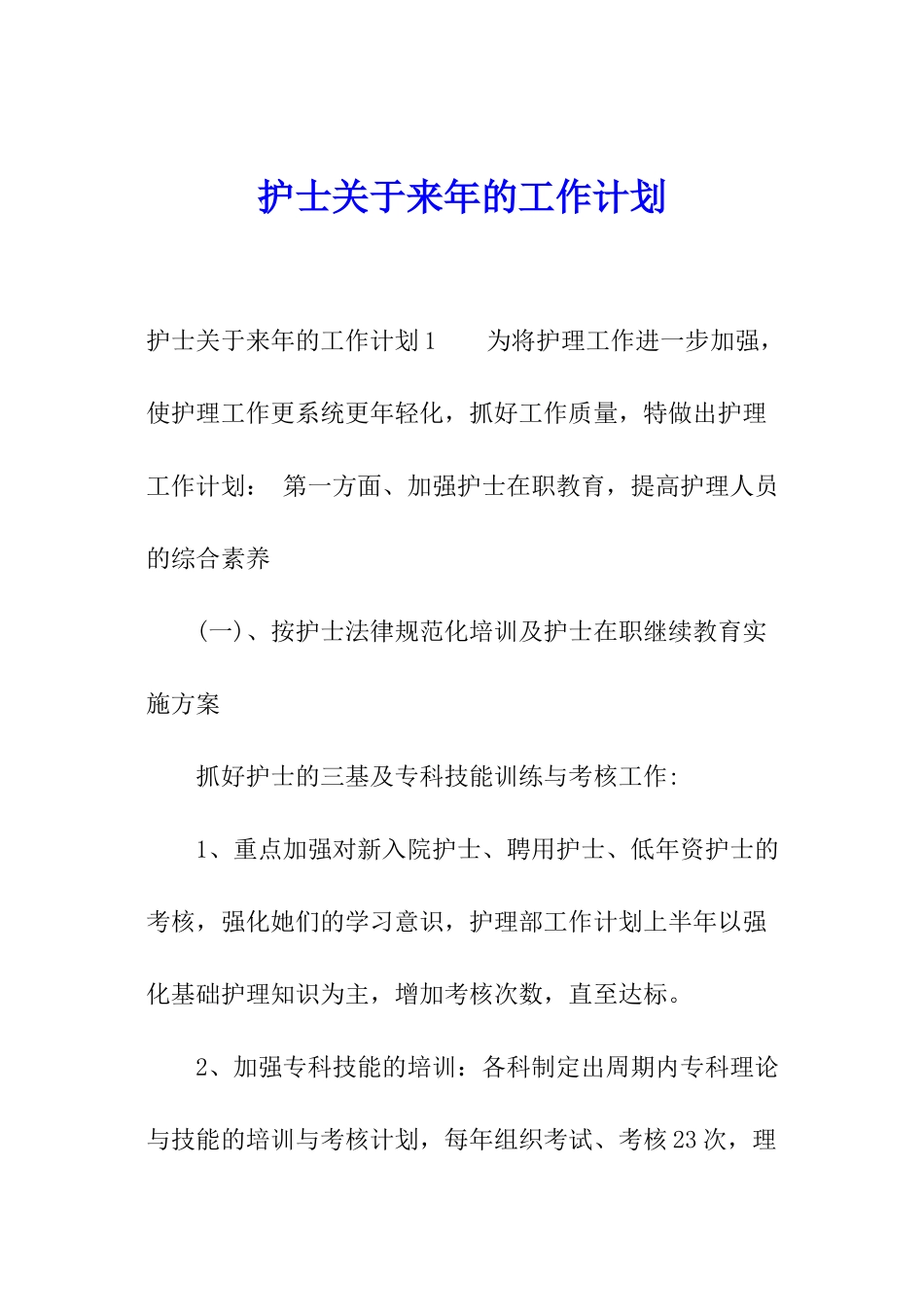 护士关于来年的工作计划

护士关于来年的工作计划1　　为将护理工作进一步加强，使护理工作更系统更年轻化，抓好工作质量，特做出护理工作计划：　第一方面、加强护士在职教育，提高护理人员的综合素养

(一)、按护士法律规范化培训及护士在职继续教育实施方案

抓好护士的三基及专科技能训练与考核工作：

1、重点加强对新入院护士、聘用护士、低年资护士的考核，强化她们的学习意识，护理部工作计划上半年以强化基础护理知识为主，增加考核次数，直至达标。

2、加强专科技能的培训：各科制定出周期内专科理论与技能的培训与考核计划，每年组织考试、考核23次，理